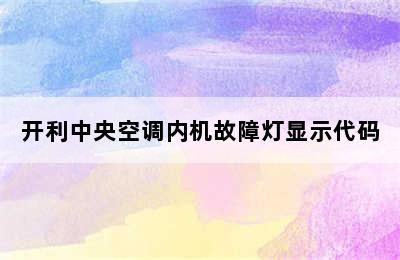 开利中央空调内机故障灯显示代码